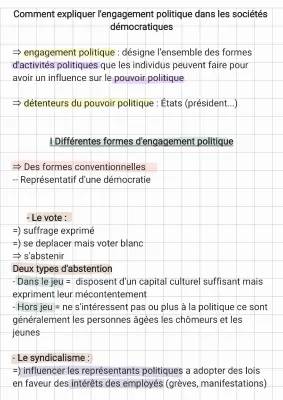 Comment expliquer l'engagement politique dans les sociétés démocratiques

⇒ engagement politique : désigne l'ensemble des formes d'activités politiques que les individus peuvent faire pour avoir un influence sur le pouvoir politique

⇒ détenteurs du pouvoir politique : États (président...)

I Différentes formes d'engagement politique

⇒ Des formes conventionnelles
-- Représentatif d'une démocratie

- Le vote :
=) suffrage exprimé
=) se deplacer mais voter blanc
⇒ s'abstenir
Deux types d'abstention
- Dans le jeu = disposent d'un capital culturel suffisant mais expriment leur mécontentement
- Hors jeu = ne s'intéressent pas ou plus à la politique ce sont généralement les personnes âgées les chômeurs et les jeunes

- Le syndicalisme :
=) influencer les représentants politiques a adopter des lois en faveur des intérêts des employés (grèves, manifestations)